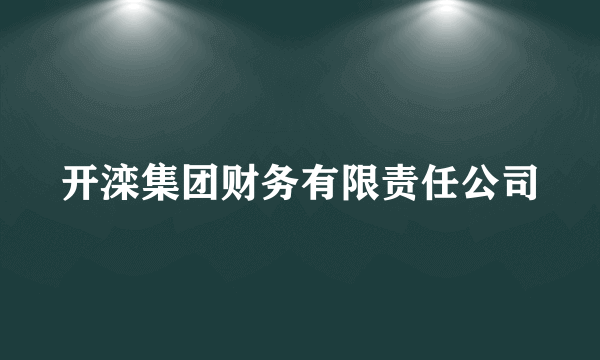 开滦集团财务有限责任公司